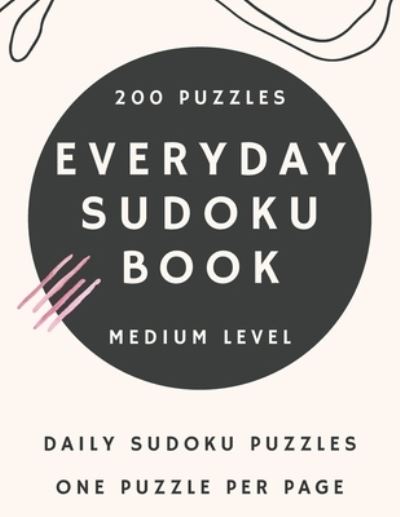 200 PUZZLES

EVERYDAY SUDOKU BOOK

MEDIUM LEVEL

DAILY SUDOKU PUZZLES

ONE PUZZLE PER PAGE